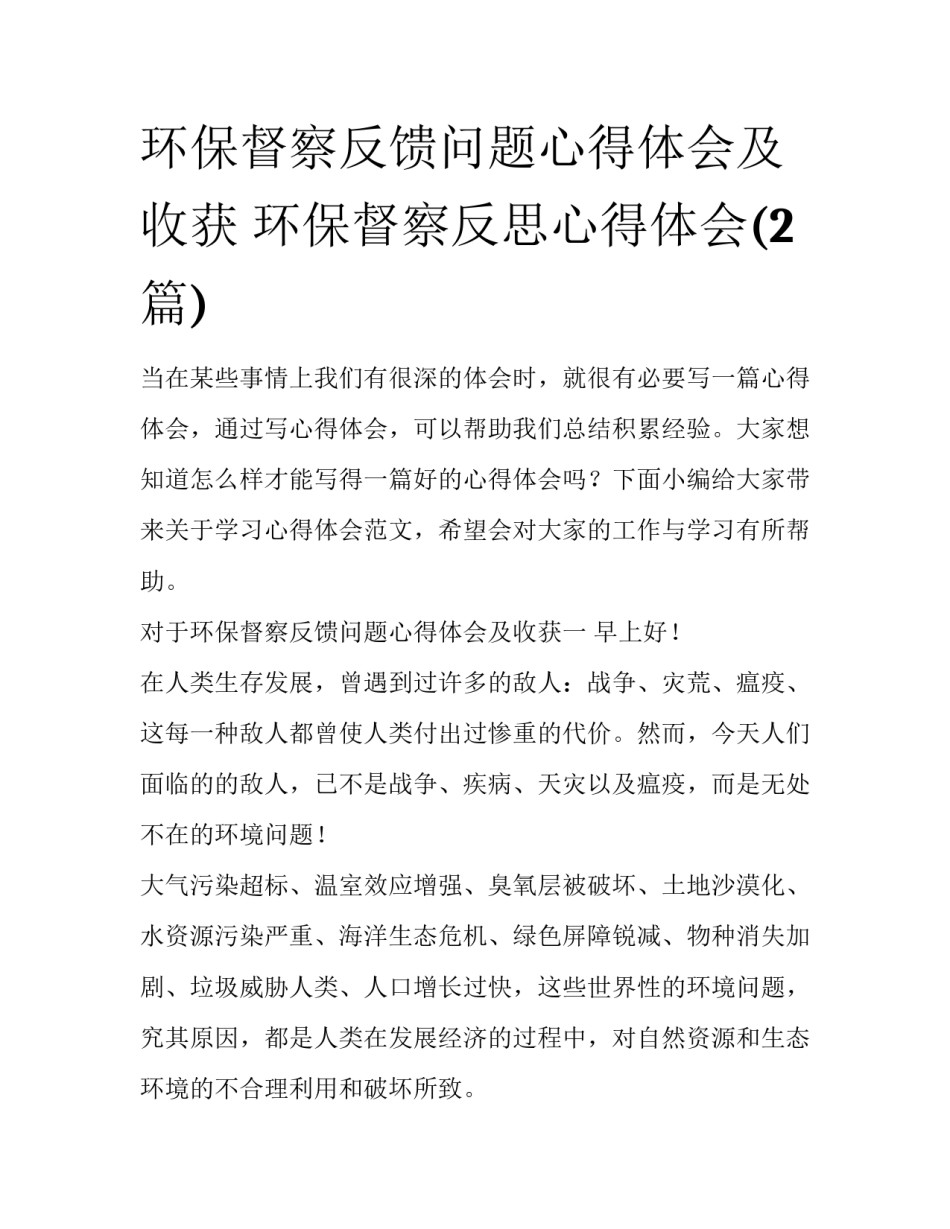 环保督察反馈问题心得体会及收获 环保督察反思心得体会(2篇)

当在某些事情上我们有很深的体会时，就很有必要写一篇心得体会，通过写心得体会，可以帮助我们总结积累经验。大家想知道怎么样才能写得一篇好的心得体会吗？下面小编给大家带来关于学习心得体会范文，希望会对大家的工作与学习有所帮助。

对于环保督察反馈问题心得体会及收获一 早上好！

在人类生存发展，曾遇到过许多的敌人：战争、灾荒、瘟疫、这每一种敌人都曾使人类付出过惨重的代价。然而，今天人们面临的的敌人，已不是战争、疾病、天灾以及瘟疫，而是无处不在的环境问题！

大气污染超标、温室效应增强、臭氧层被破坏、土地沙漠化、水资源污染严重、海洋生态危机、绿色屏障锐减、物种消失加剧、垃圾威胁人类、人口增长过快，这些世界性的环境问题，究其原因，都是人类在发展经济的过程中，对自然资源和生态环境的不合理利用和破坏所致。